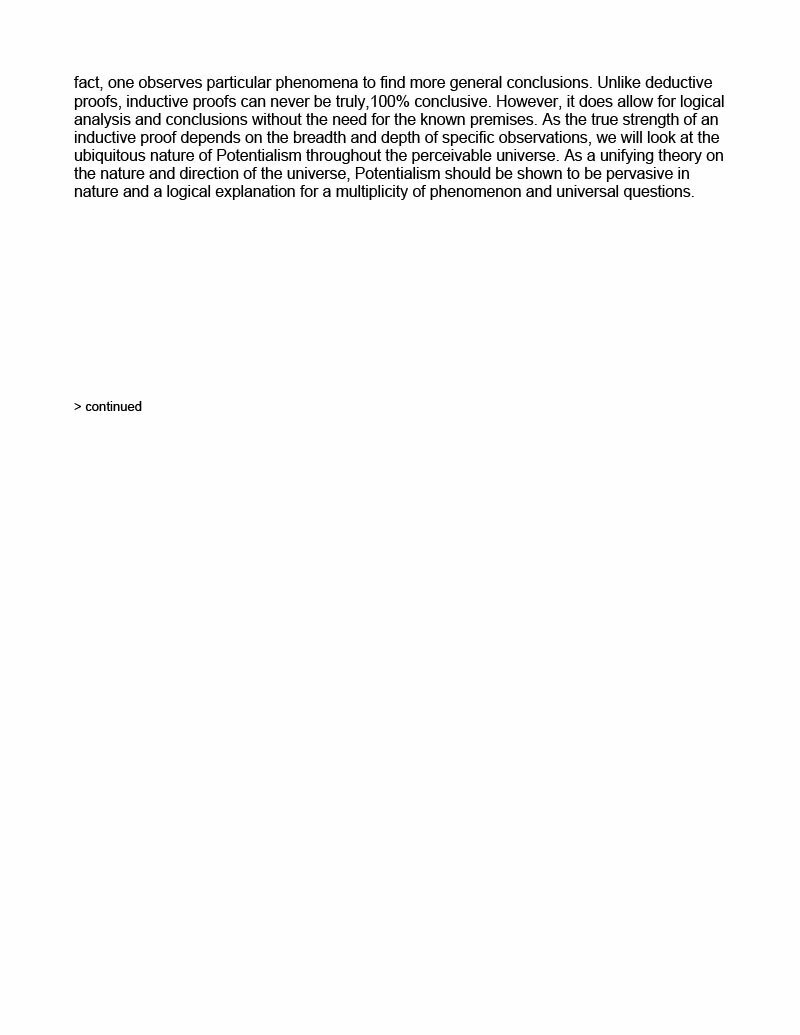 fact, one observes particular phenomena to find more general conclusions. Unlike deductive proofs, inductive proofs can never be truly,100% conclusive. However, it does allow for logical analysis and conclusions without the need for the known premises. As the true strength of an inductive proof depends on the breadth and depth of specific observations, we will look at the ubiquitous nature of Potentialism throughout the perceivable universe. As a unifying theory on the nature and direction of the universe, Potentialism should be shown to be pervasive in nature and a logical explanation for a multiplicity of phenomenon and universal questions.

> continued